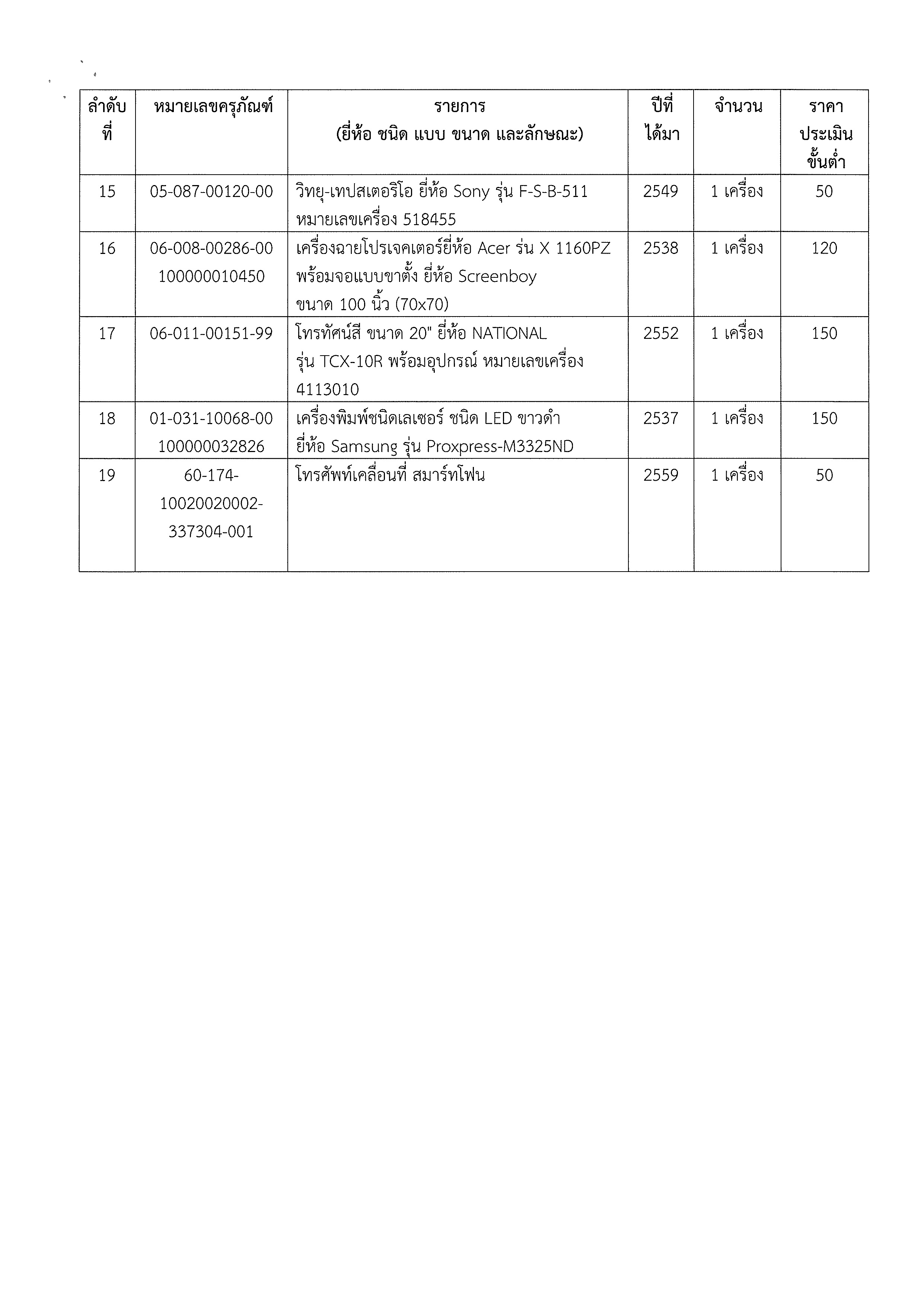 | ลำดับที่ | หมายเลขครุภัณฑ์ | รายการ (ยี่ห้อ ชนิด แบบ ขนาด และลักษณะ) | ปีที่ได้มา | จำนวน | ราคาประเมินขั้นต่ำ |
|---|---|---|---|---|---|
| 15 | 05-087-00120-00 | วิทยุ-เทปสเตอริโอ ยี่ห้อ Sony รุ่น F-S-B-511 หมายเลขเครื่อง 518455 | 2549 | 1 เครื่อง | 50 |
| 16 | 06-008-00286-00 100000010450 | เครื่องฉายโปรเจคเตอร์ยี่ห้อ Acer ร่น X 1160PZ พร้อมจอแบบขาตั้ง ยี่ห้อ Screenboy ขนาด 100 นิ้ว (70x70) | 2538 | 1 เครื่อง | 120 |
| 17 | 06-011-00151-99 | โทรทัศน์สี ขนาด 20" ยี่ห้อ NATIONAL รุ่น TCX-10R พร้อมอุปกรณ์ หมายเลขเครื่อง 4113010 | 2552 | 1 เครื่อง | 150 |
| 18 | 01-031-10068-00 100000032826 | เครื่องพิมพ์ชนิดเลเซอร์ ชนิด LED ขาวดำ ยี่ห้อ Samsung รุ่น Proxpress-M3325ND | 2537 | 1 เครื่อง | 150 |
| 19 | 60-174-10020020002-337304-001 | โทรศัพท์เคลื่อนที่ สมาร์ทโฟน | 2559 | 1 เครื่อง | 50 |